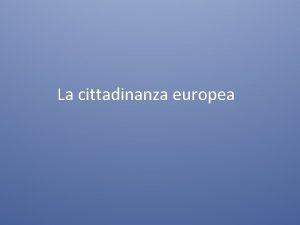 La cittadinanza europea